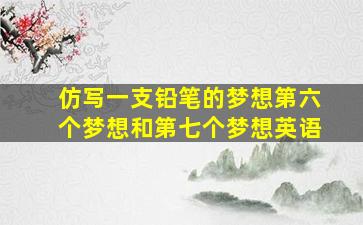 仿写一支铅笔的梦想第六个梦想和第七个梦想英语